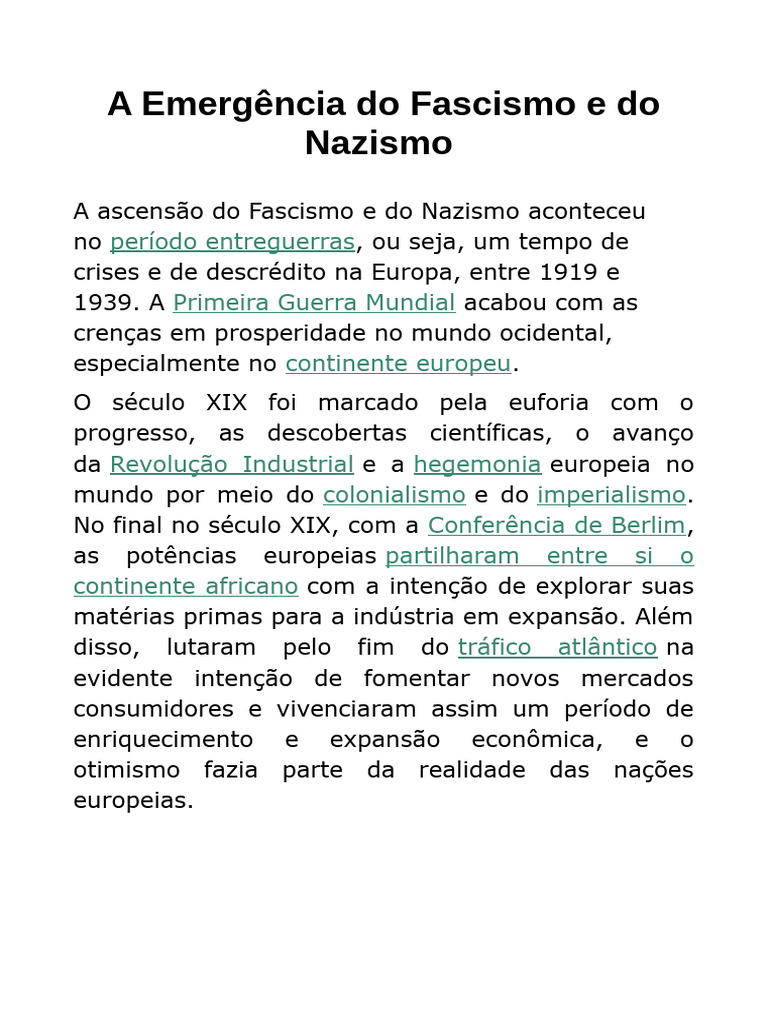 A Emergência do Fascismo e do Nazismo

A ascensão do Fascismo e do Nazismo aconteceu no período entreguerras, ou seja, um tempo de crises e de descrédito na Europa, entre 1919 e 1939. A Primeira Guerra Mundial acabou com as crenças em prosperidade no mundo ocidental, especialmente no continente europeu.

O século XIX foi marcado pela euforia com o progresso, as descobertas científicas, o avanço da Revolução Industrial e a hegemonia europeia no mundo por meio do colonialismo e do imperialismo. No final no século XIX, com a Conferência de Berlim, as potências europeias partilharam entre si o continente africano com a intenção de explorar suas matérias primas para a indústria em expansão. Além disso, lutaram pelo fim do tráfico atlântico na evidente intenção de fomentar novos mercados consumidores e vivenciaram assim um período de enriquecimento e expansão econômica, e o otimismo fazia parte da realidade das nações europeias.